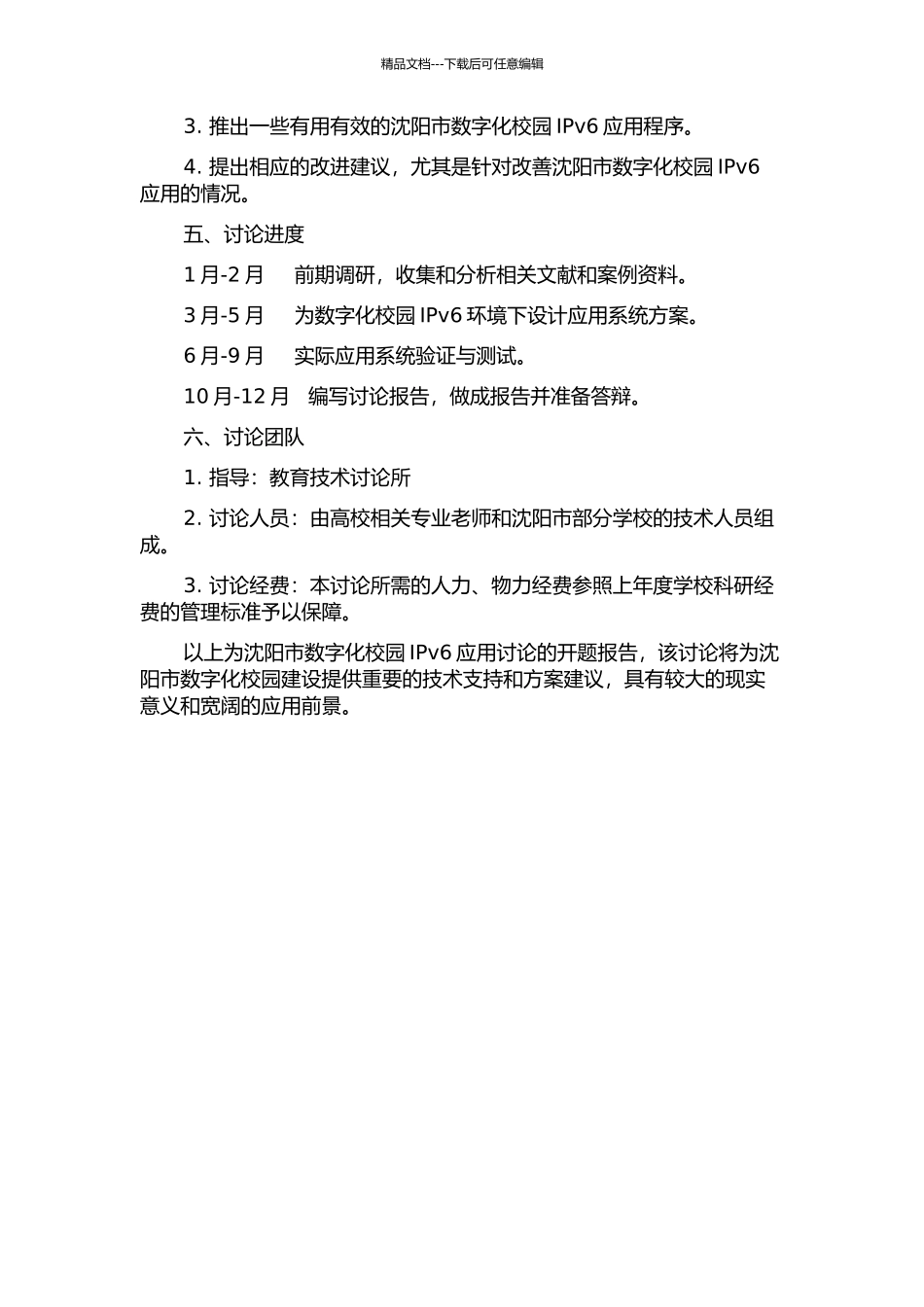 精品文档---下载后可任意编辑

3. 推出一些有用有效的沈阳市数字化校园 IPv6 应用程序。

4. 提出相应的改进建议，尤其是针对改善沈阳市数字化校园 IPv6 应用的情况。

五、讨论进度

1 月-2 月　前期调研，收集和分析相关文献和案例资料。

3 月-5 月　为数字化校园 IPv6 环境下设计应用系统方案。

6 月-9 月　实际应用系统验证与测试。

10 月-12 月　编写讨论报告，做成报告并准备答辩。

六、讨论团队

1. 指导：教育技术讨论所

2. 讨论人员：由高校相关专业老师和沈阳市部分学校的技术人员组成。

3. 讨论经费：本讨论所需的人力、物力经费参照上年度学校科研经费的管理标准予以保障。

以上为沈阳市数字化校园 IPv6 应用讨论的开题报告，该讨论将为沈阳市数字化校园建设提供重要的技术支持和方案建议，具有较大的现实意义和宽阔的应用前景。